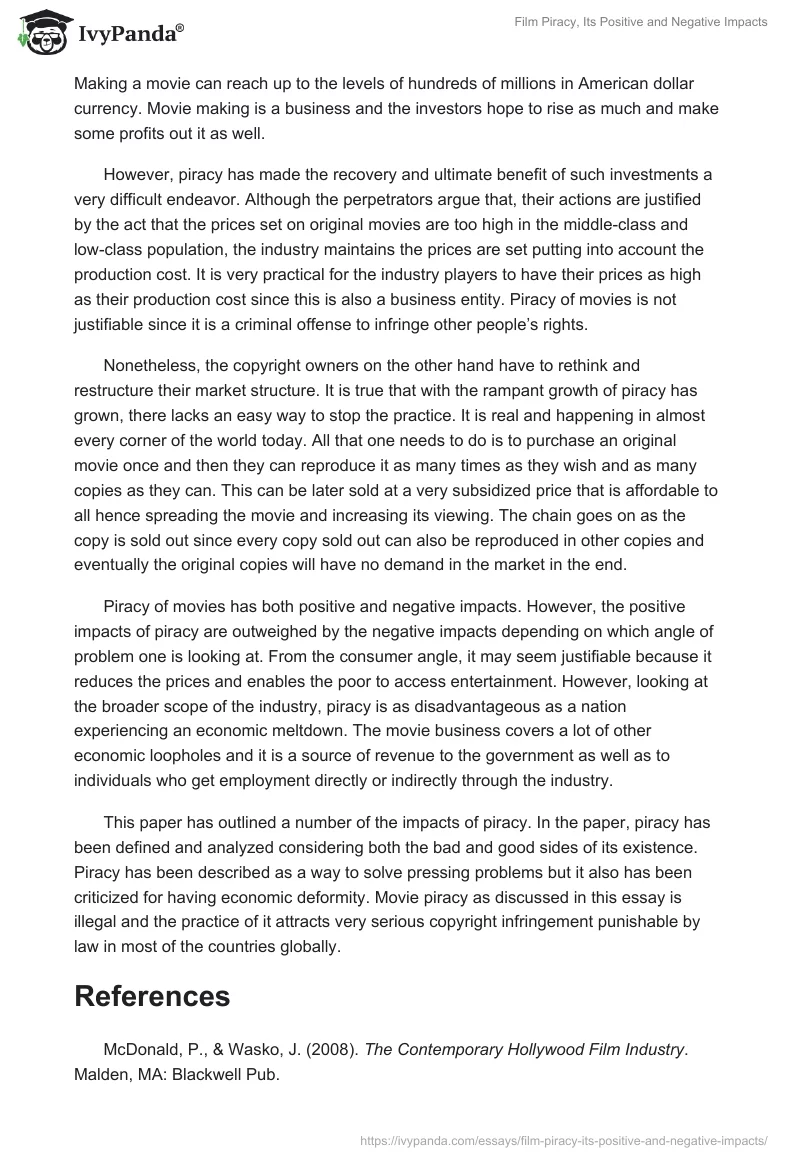 IvyPanda®

Film Piracy, Its Positive and Negative Impacts

Making a movie can reach up to the levels of hundreds of millions in American dollar currency. Movie making is a business and the investors hope to rise as much and make some profits out it as well.

However, piracy has made the recovery and ultimate benefit of such investments a very difficult endeavor. Although the perpetrators argue that, their actions are justified by the act that the prices set on original movies are too high in the middle-class and low-class population, the industry maintains the prices are set putting into account the production cost. It is very practical for the industry players to have their prices as high as their production cost since this is also a business entity. Piracy of movies is not justifiable since it is a criminal offense to infringe other people's rights.

Nonetheless, the copyright owners on the other hand have to rethink and restructure their market structure. It is true that with the rampant growth of piracy has grown, there lacks an easy way to stop the practice. It is real and happening in almost every corner of the world today. All that one needs to do is to purchase an original movie once and then they can reproduce it as many times as they wish and as many copies as they can. This can be later sold at a very subsidized price that is affordable to all hence spreading the movie and increasing its viewing. The chain goes on as the copy is sold out since every copy sold out can also be reproduced in other copies and eventually the original copies will have no demand in the market in the end.

Piracy of movies has both positive and negative impacts. However, the positive impacts of piracy are outweighed by the negative impacts depending on which angle of problem one is looking at. From the consumer angle, it may seem justifiable because it reduces the prices and enables the poor to access entertainment. However, looking at the broader scope of the industry, piracy is as disadvantageous as a nation experiencing an economic meltdown. The movie business covers a lot of other economic loopholes and it is a source of revenue to the government as well as to individuals who get employment directly or indirectly through the industry.

This paper has outlined a number of the impacts of piracy. In the paper, piracy has been defined and analyzed considering both the bad and good sides of its existence. Piracy has been described as a way to solve pressing problems but it also has been criticized for having economic deformity. Movie piracy as discussed in this essay is illegal and the practice of it attracts very serious copyright infringement punishable by law in most of the countries globally.

References

McDonald, P., & Wasko, J. (2008). The Contemporary Hollywood Film Industry. Malden, MA: Blackwell Pub.

https://ivypanda.com/essays/film-piracy-its-positive-and-negative-impacts/